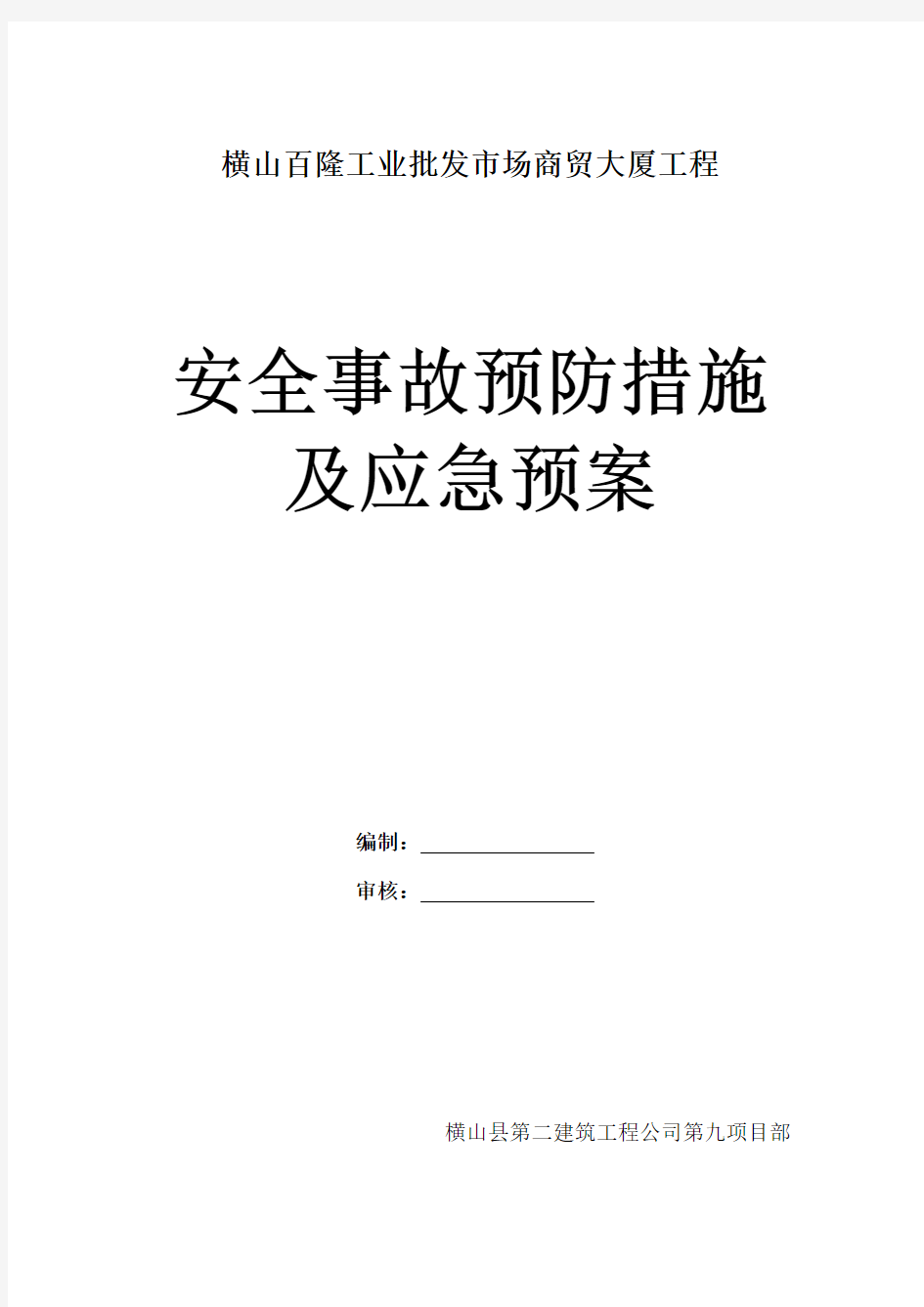 横山百隆工业批发市场商贸大厦工程

安全事故预防措施
及应急预案

编制：

审核：

横山县第二建筑工程公司第九项目部